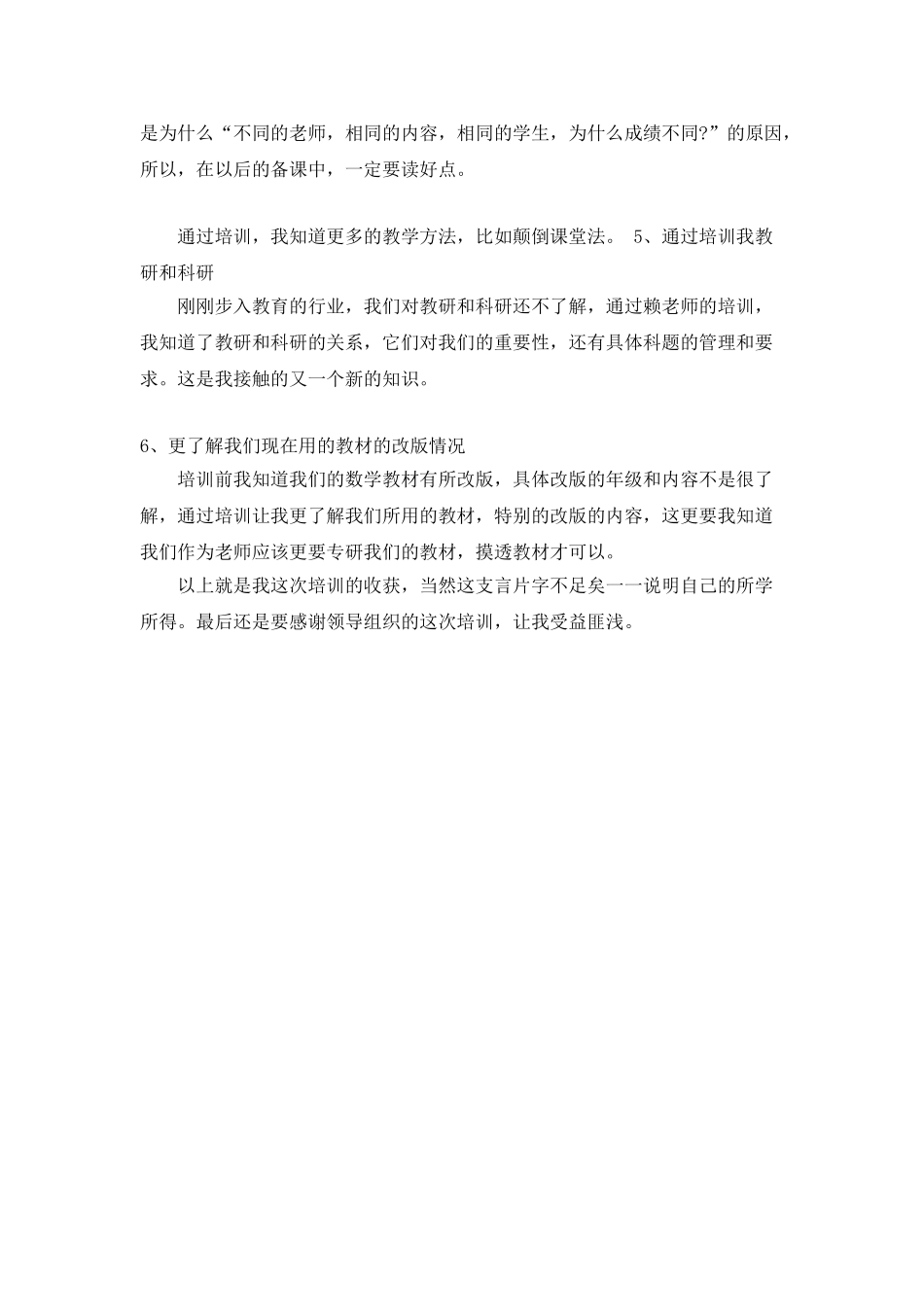 是为什么“不同的老师，相同的内容，相同的学生，为什么成绩不同?”的原因，所以，在以后的备课中，一定要读好点。

通过培训，我知道更多的教学方法，比如颠倒课堂法。 5、通过培训我教研和科研

刚刚步入教育的行业，我们对教研和科研还不了解，通过赖老师的培训，我知道了教研和科研的关系，它们对我们的重要性，还有具体科题的管理和要求。这是我接触的又一个新的知识。

6、更了解我们现在用的教材的改版情况

培训前我知道我们的数学教材有所改版，具体改版的年级和内容不是很了解，通过培训让我更了解我们所用的教材，特别的改版的内容，这更要我知道我们作为老师应该更要专研我们的教材，摸透教材才可以。

以上就是我这次培训的收获，当然这支言片字不足矣一一说明自己的所学所得。最后还是要感谢领导组织的这次培训，让我受益匪浅。